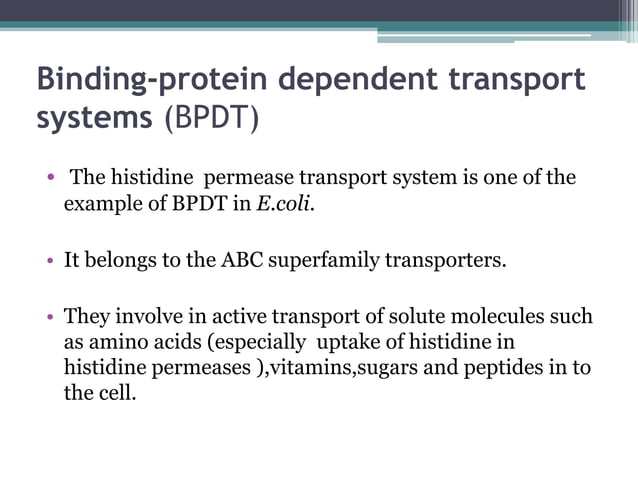 Binding-protein dependent transport systems (BPDT)

• The histidine permease transport system is one of the example of BPDT in E.coli.

• It belongs to the ABC superfamily transporters.

• They involve in active transport of solute molecules such as amino acids (especially uptake of histidine in histidine permeases ),vitamins,sugars and peptides in to the cell.